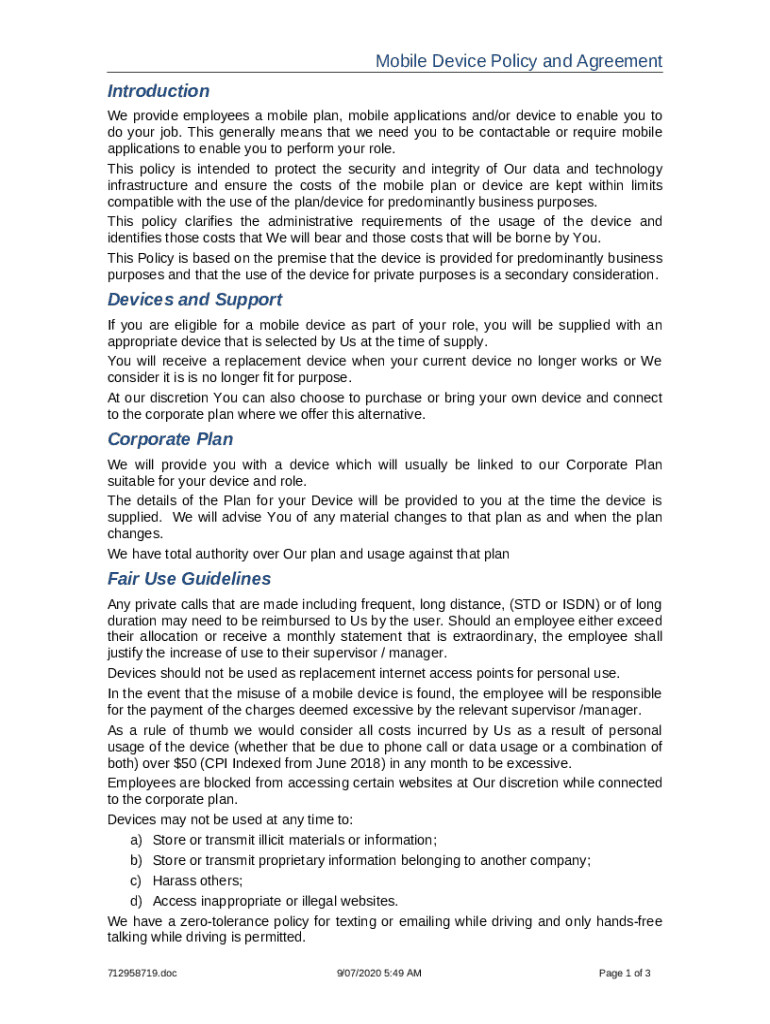 Mobile Device Policy and Agreement

Introduction

We provide employees a mobile plan, mobile applications and/or device to enable you to do your job. This generally means that we need you to be contactable or require mobile applications to enable you to perform your role.

This policy is intended to protect the security and integrity of Our data and technology infrastructure and ensure the costs of the mobile plan or device are kept within limits compatible with the use of the plan/device for predominantly business purposes.

This policy clarifies the administrative requirements of the usage of the device and identifies those costs that We will bear and those costs that will be borne by You.

This Policy is based on the premise that the device is provided for predominantly business purposes and that the use of the device for private purposes is a secondary consideration.

Devices and Support

If you are eligible for a mobile device as part of your role, you will be supplied with an appropriate device that is selected by Us at the time of supply.

You will receive a replacement device when your current device no longer works or We consider it is is no longer fit for purpose.

At our discretion You can also choose to purchase or bring your own device and connect to the corporate plan where we offer this alternative.

Corporate Plan

We will provide you with a device which will usually be linked to our Corporate Plan suitable for your device and role.

The details of the Plan for your Device will be provided to you at the time the device is supplied. We will advise You of any material changes to that plan as and when the plan changes.

We have total authority over Our plan and usage against that plan

Fair Use Guidelines

Any private calls that are made including frequent, long distance, (STD or ISDN) or of long duration may need to be reimbursed to Us by the user. Should an employee either exceed their allocation or receive a monthly statement that is extraordinary, the employee shall justify the increase of use to their supervisor / manager.

Devices should not be used as replacement internet access points for personal use.

In the event that the misuse of a mobile device is found, the employee will be responsible for the payment of the charges deemed excessive by the relevant supervisor /manager.

As a rule of thumb we would consider all costs incurred by Us as a result of personal usage of the device (whether that be due to phone call or data usage or a combination of both) over $50 (CPI Indexed from June 2018) in any month to be excessive.

Employees are blocked from accessing certain websites at Our discretion while connected to the corporate plan.

Devices may not be used at any time to:
a) Store or transmit illicit materials or information;
b) Store or transmit proprietary information belonging to another company;
c) Harass others;
d) Access inappropriate or illegal websites.

We have a zero-tolerance policy for texting or emailing while driving and only hands-free talking while driving is permitted.

712958719.doc 9/07/2020 5:49 AM Page 1 of 3